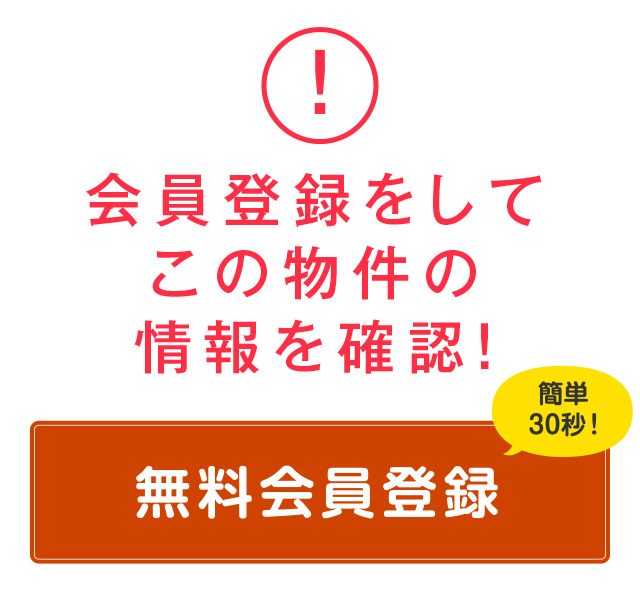 !

会員登録をして
この物件の
情報を確認!

簡単
30秒!

無料会員登録